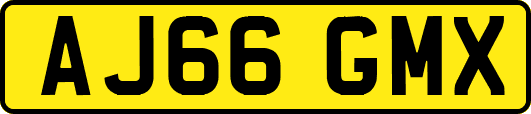 AJ66 GMX